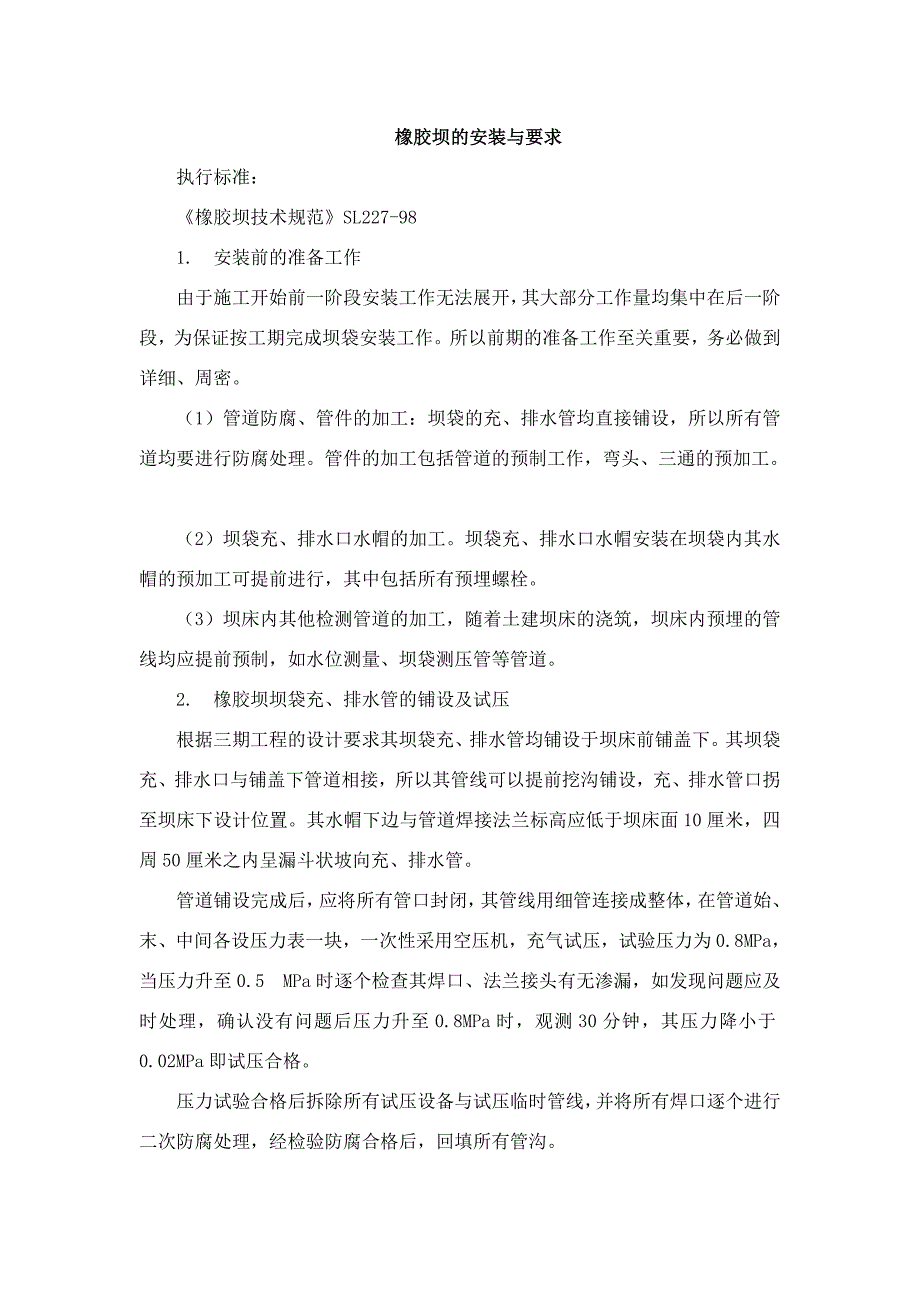 橡胶坝的安装与要求

执行标准：

《橡胶坝技术规范》SL227-98

1. 安装前的准备工作

由于施工开始前一阶段安装工作无法展开，其大部分工作量均集中在后一阶段，为保证按工期完成坝袋安装工作。所以前期的准备工作至关重要，务必做到详细、周密。

（1）管道防腐、管件的加工：坝袋的充、排水管均直接铺设，所以所有管道均要进行防腐处理。管件的加工包括管道的预制工作，弯头、三通的预加工。

（2）坝袋充、排水口水帽的加工。坝袋充、排水口水帽安装在坝袋内其水帽的预加工可提前进行，其中包括所有预埋螺栓。

（3）坝床内其他检测管道的加工，随着土建坝床的浇筑，坝床内预埋的管线均应提前预制，如水位测量、坝袋测压管等管道。

2. 橡胶坝坝袋充、排水管的铺设及试压

根据三期工程的设计要求其坝袋充、排水管均铺设于坝床前铺盖下。其坝袋充、排水口与铺盖下管道相接，所以其管线可以提前挖沟铺设，充、排水管口拐至坝床下设计位置。其水帽下边与管道焊接法兰标高应低于坝床面10厘米，四周50厘米之内呈漏斗状坡向充、排水管。

管道铺设完成后，应将所有管口封闭，其管线用细管连接成整体，在管道始、末、中间各设压力表一块，一次性采用空压机，充气试压，试验压力为0.8MPa，当压力升至0.5 MPa时逐个检查其焊口、法兰接头有无渗漏，如发现问题应及时处理，确认没有问题后压力升至0.8MPa时，观测30分钟，其压力降小于0.02MPa即试压合格。

压力试验合格后拆除所有试压设备与试压临时管线，并将所有焊口逐个进行二次防腐处理，经检验防腐合格后，回填所有管沟。